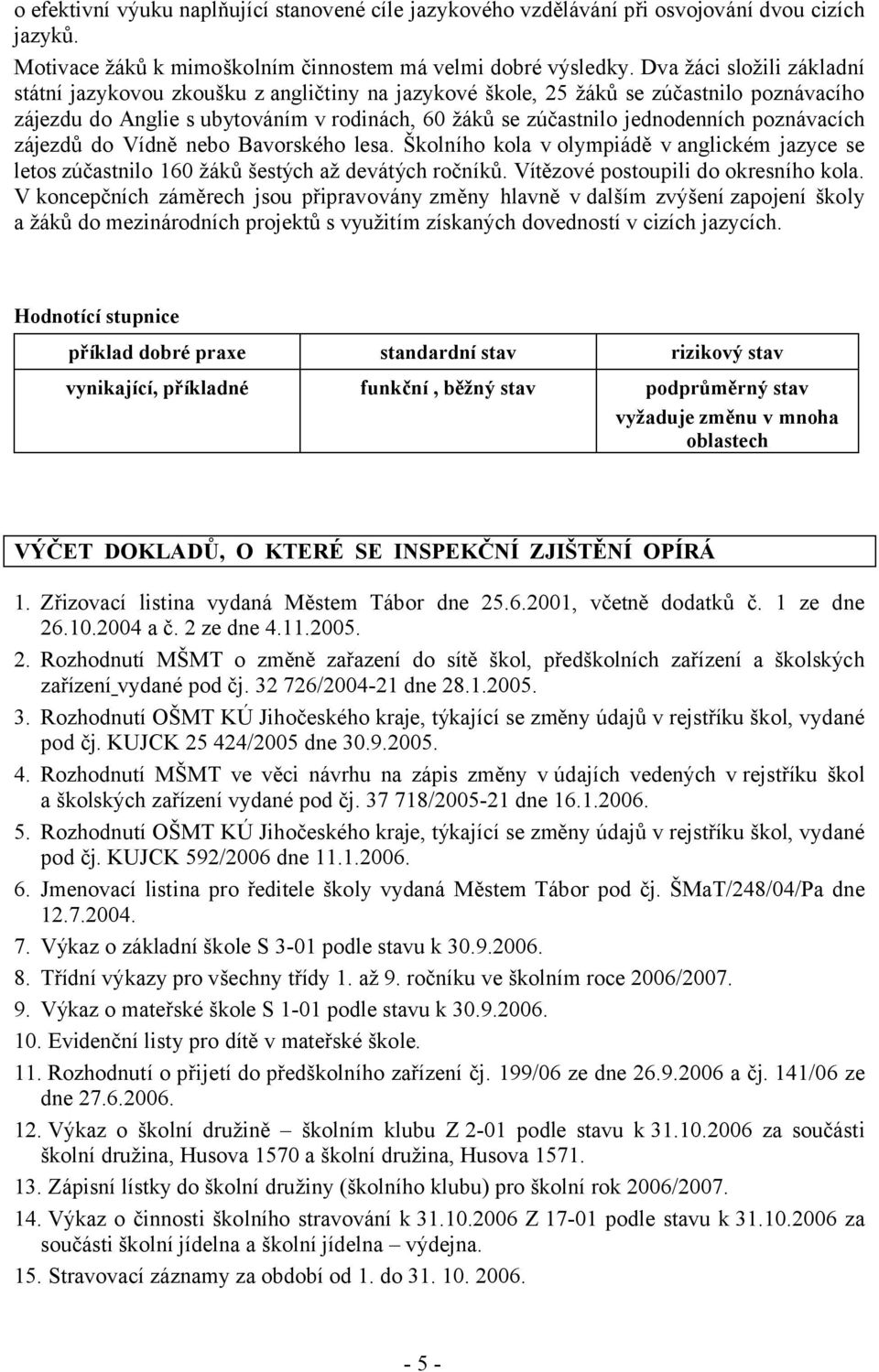 o efektivní výuku naplňující stanovené cíle jazykového vzdělávání při osvojování dvou cizích jazyků.

Motivace žáků k mimoškolním činnostem má velmi dobré výsledky. Dva žáci složili základní státní jazykovou zkoušku z angličtiny na jazykové škole, 25 žáků se zúčastnilo poznávacího zájezdu do Anglie s ubytováním v rodinách, 60 žáků se zúčastnilo jednodenních poznávacích zájezdů do Vídně nebo Bavorského lesa. Školního kola v olympiádě v anglickém jazyce se letos zúčastnilo 160 žáků šestých až devátých ročníků. Vítězové postoupili do okresního kola. V koncepčních záměrech jsou připravovány změny hlavně v dalším zvýšení zapojení školy a žáků do mezinárodních projektů s využitím získaných dovedností v cizích jazycích.

Hodnotící stupnice

| příklad dobré praxe | standardní stav | rizikový stav |
|---|---|---|
| vynikající, příkladné | funkční , běžný stav | podprůměrný stav vyžaduje změnu v mnoha oblastech |

VÝČET DOKLADŮ, O KTERÉ SE INSPEKČNÍ ZJIŠTĚNÍ OPÍRÁ

1. Zřizovací listina vydaná Městem Tábor dne 25.6.2001, včetně dodatků č. 1 ze dne 26.10.2004 a č. 2 ze dne 4.11.2005.
2. Rozhodnutí MŠMT o změně zařazení do sítě škol, předškolních zařízení a školských zařízení vydané pod čj. 32 726/2004-21 dne 28.1.2005.
3. Rozhodnutí OŠMT KÚ Jihočeského kraje, týkající se změny údajů v rejstříku škol, vydané pod čj. KUJCK 25 424/2005 dne 30.9.2005.
4. Rozhodnutí MŠMT ve věci návrhu na zápis změny v údajích vedených v rejstříku škol a školských zařízení vydané pod čj. 37 718/2005-21 dne 16.1.2006.
5. Rozhodnutí OŠMT KÚ Jihočeského kraje, týkající se změny údajů v rejstříku škol, vydané pod čj. KUJCK 592/2006 dne 11.1.2006.
6. Jmenovací listina pro ředitele školy vydaná Městem Tábor pod čj. ŠMaT/248/04/Pa dne 12.7.2004.
7. Výkaz o základní škole S 3-01 podle stavu k 30.9.2006.
8. Třídní výkazy pro všechny třídy 1. až 9. ročníku ve školním roce 2006/2007.
9. Výkaz o mateřské škole S 1-01 podle stavu k 30.9.2006.
10. Evidenční listy pro dítě v mateřské škole.
11. Rozhodnutí o přijetí do předškolního zařízení čj. 199/06 ze dne 26.9.2006 a čj. 141/06 ze dne 27.6.2006.
12. Výkaz o školní družině – školním klubu Z 2-01 podle stavu k 31.10.2006 za součásti školní družina, Husova 1570 a školní družina, Husova 1571.
13. Zápisní lístky do školní družiny (školního klubu) pro školní rok 2006/2007.
14. Výkaz o činnosti školního stravování k 31.10.2006 Z 17-01 podle stavu k 31.10.2006 za součásti školní jídelna a školní jídelna – výdejna.
15. Stravovací záznamy za období od 1. do 31. 10. 2006.

- 5 -